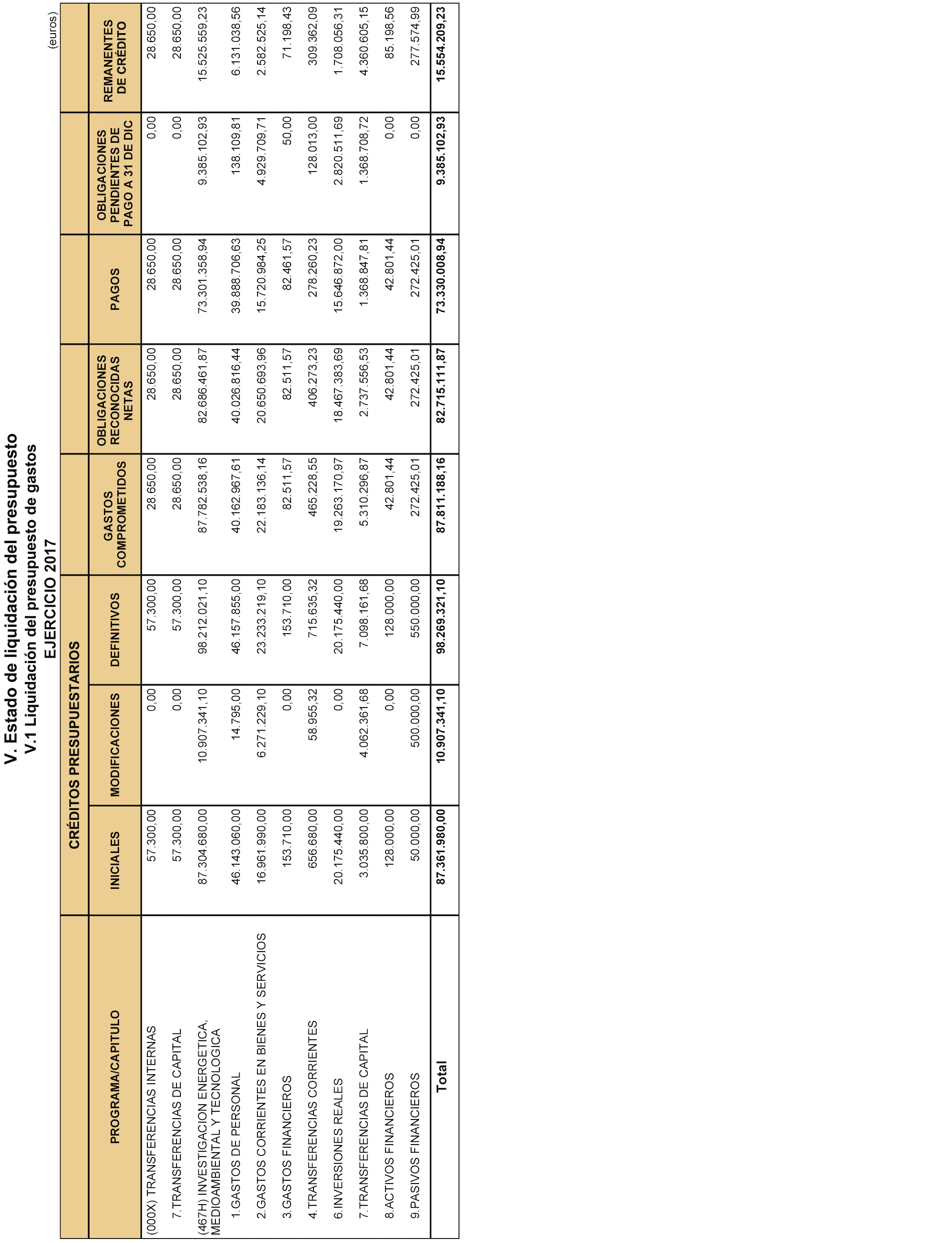 V. Estado de liquidación del presupuesto
V.1 Liquidación del presupuesto de gastos
EJERCICIO 2017

(euros)

| PROGRAMA/CAPITULO | CRÉDITOS PRESUPUESTARIOS INICIALES | CRÉDITOS PRESUPUESTARIOS MODIFICACIONES | CRÉDITOS PRESUPUESTARIOS DEFINITIVOS | GASTOS COMPROMETIDOS | OBLIGACIONES RECONOCIDAS NETAS | PAGOS | OBLIGACIONES PENDIENTES DE PAGO A 31 DE DIC | REMANENTES DE CRÉDITO |
|---|---|---|---|---|---|---|---|---|
| (000X) TRANSFERENCIAS INTERNAS | 57.300,00 | 0,00 | 57.300,00 | 28.650,00 | 28.650,00 | 28.650,00 | 0,00 | 28.650,00 |
| 7.TRANSFERENCIAS DE CAPITAL | 57.300,00 | 0,00 | 57.300,00 | 28.650,00 | 28.650,00 | 28.650,00 | 0,00 | 28.650,00 |
| (467H) INVESTIGACION ENERGETICA, MEDIOAMBIENTAL Y TECNOLOGICA | 87.304.680,00 | 10.907.341,10 | 98.212.021,10 | 87.782.538,16 | 82.686.461,87 | 73.301.358,94 | 9.385.102,93 | 15.525.559,23 |
| 1.GASTOS DE PERSONAL | 46.143.060,00 | 14.795,00 | 46.157.855,00 | 40.162.967,61 | 40.026.816,44 | 39.888.706,63 | 138.109,81 | 6.131.038,56 |
| 2.GASTOS CORRIENTES EN BIENES Y SERVICIOS | 16.961.990,00 | 6.271.229,10 | 23.233.219,10 | 22.183.136,14 | 20.650.693,96 | 15.720.984,25 | 4.929.709,71 | 2.582.525,14 |
| 3.GASTOS FINANCIEROS | 153.710,00 | 0,00 | 153.710,00 | 82.511,57 | 82.511,57 | 82.461,57 | 50,00 | 71.198,43 |
| 4.TRANSFERENCIAS CORRIENTES | 656.680,00 | 58.955,32 | 715.635,32 | 465.228,55 | 406.273,23 | 278.260,23 | 128.013,00 | 309.362,09 |
| 6.INVERSIONES REALES | 20.175.440,00 | 0,00 | 20.175.440,00 | 19.263.170,97 | 18.467.383,69 | 15.646.872,00 | 2.820.511,69 | 1.708.056,31 |
| 7.TRANSFERENCIAS DE CAPITAL | 3.035.800,00 | 4.062.361,68 | 7.098.161,68 | 5.310.296,87 | 2.737.556,53 | 1.368.847,81 | 1.368.708,72 | 4.360.605,15 |
| 8.ACTIVOS FINANCIEROS | 128.000,00 | 0,00 | 128.000,00 | 42.801,44 | 42.801,44 | 42.801,44 | 0,00 | 85.198,56 |
| 9.PASIVOS FINANCIEROS | 50.000,00 | 500.000,00 | 550.000,00 | 272.425,01 | 272.425,01 | 272.425,01 | 0,00 | 277.574,99 |
| Total | 87.361.980,00 | 10.907.341,10 | 98.269.321,10 | 87.811.188,16 | 82.715.111,87 | 73.330.008,94 | 9.385.102,93 | 15.554.209,23 |